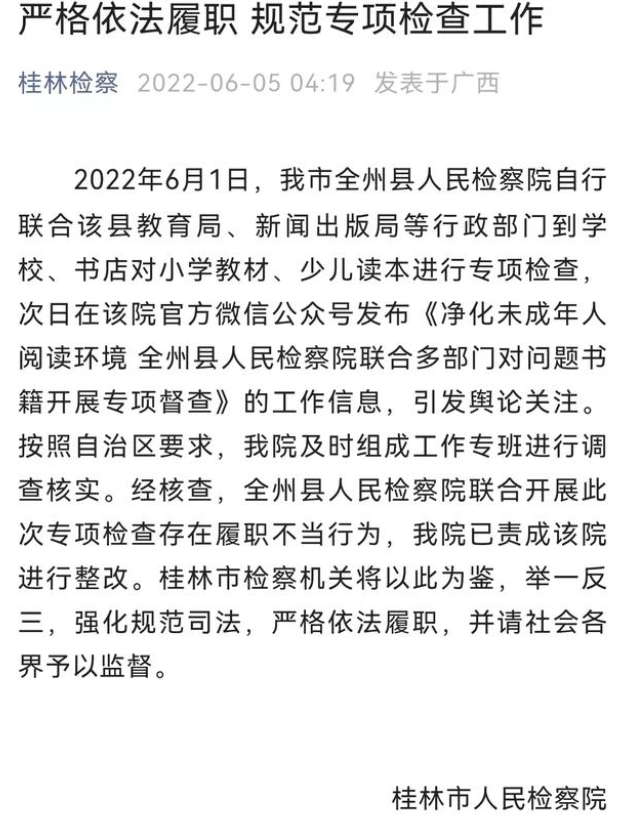 严格依法履职 规范专项检查工作

桂林检察 2022-06-05 04:19 发表于广西

2022年6月1日，我市全州县人民检察院自行联合该县教育局、新闻出版局等行政部门到学校、书店对小学教材、少儿读本进行专项检查，次日在该院官方微信公众号发布《净化未成年人阅读环境 全州县人民检察院联合多部门对问题书籍开展专项督查》的工作信息，引发舆论关注。按照自治区要求，我院及时组成工作专班进行调查核实。经核查，全州县人民检察院联合开展此次专项检查存在履职不当行为，我院已责成该院进行整改。桂林市检察机关将以此为鉴，举一反三，强化规范司法，严格依法履职，并请社会各界予以监督。

桂林市人民检察院